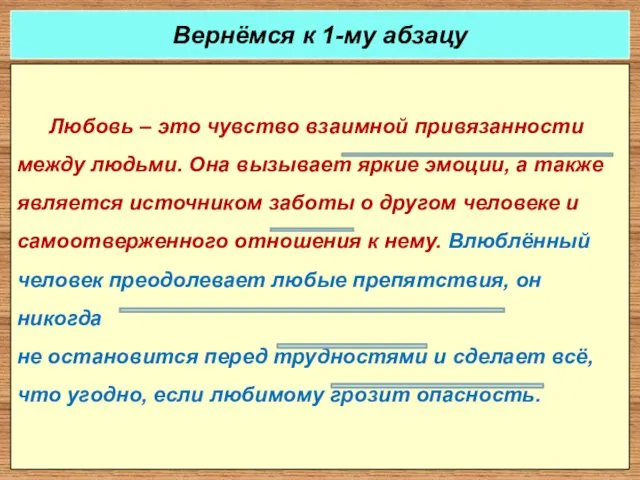 Вернёмся к 1-му абзацу

Любовь – это чувство взаимной привязанности между людьми. Она вызывает яркие эмоции, а также является источником заботы о другом человеке и самоотверженного отношения к нему. Влюблённый человек преодолевает любые препятствия, он никогда
не остановится перед трудностями и сделает всё, что угодно, если любимому грозит опасность.